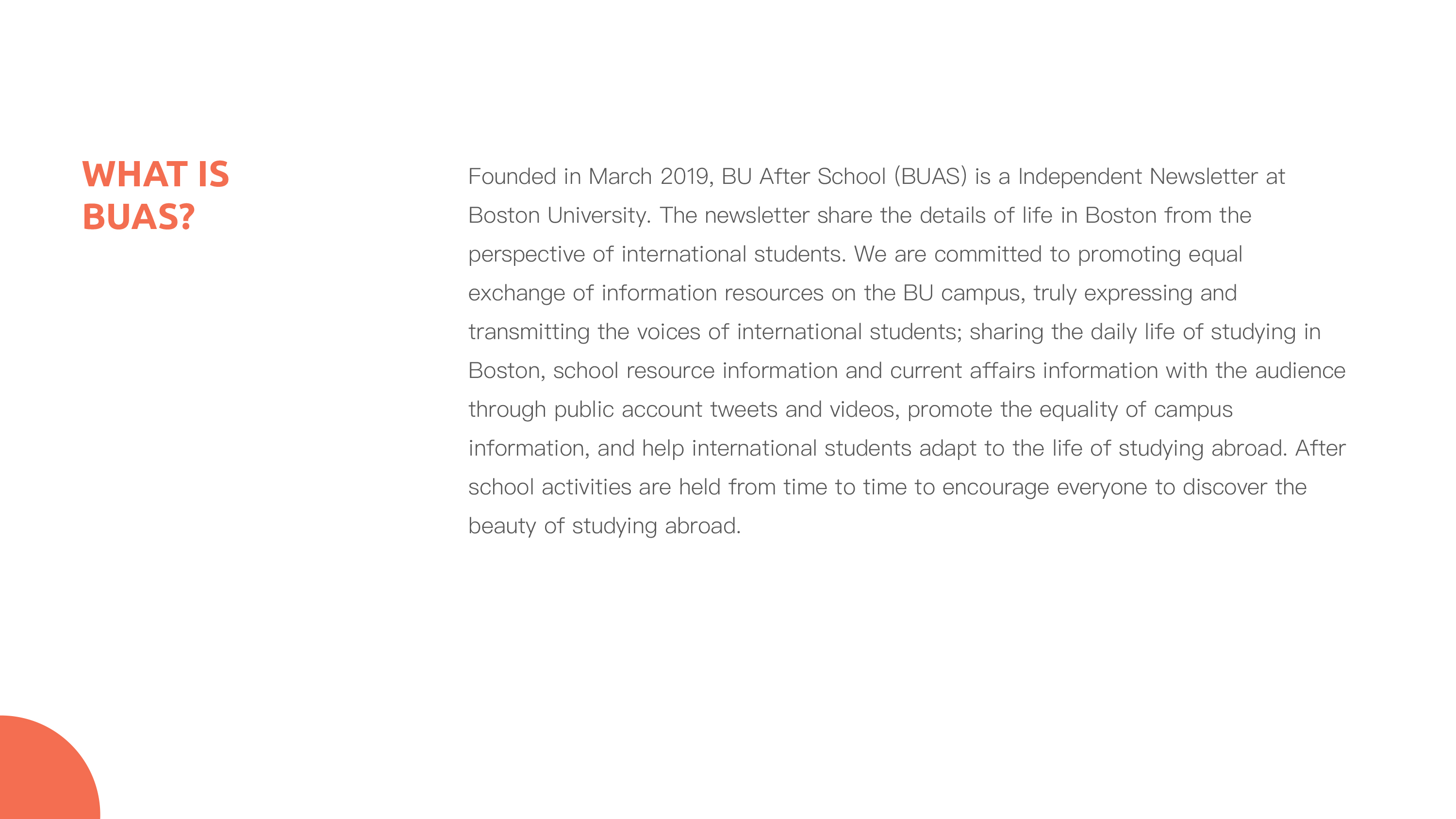 WHAT IS BUAS?

Founded in March 2019, BU After School (BUAS) is a Independent Newsletter at Boston University. The newsletter share the details of life in Boston from the perspective of international students. We are committed to promoting equal exchange of information resources on the BU campus, truly expressing and transmitting the voices of international students; sharing the daily life of studying in Boston, school resource information and current affairs information with the audience through public account tweets and videos, promote the equality of campus information, and help international students adapt to the life of studying abroad. After school activities are held from time to time to encourage everyone to discover the beauty of studying abroad.